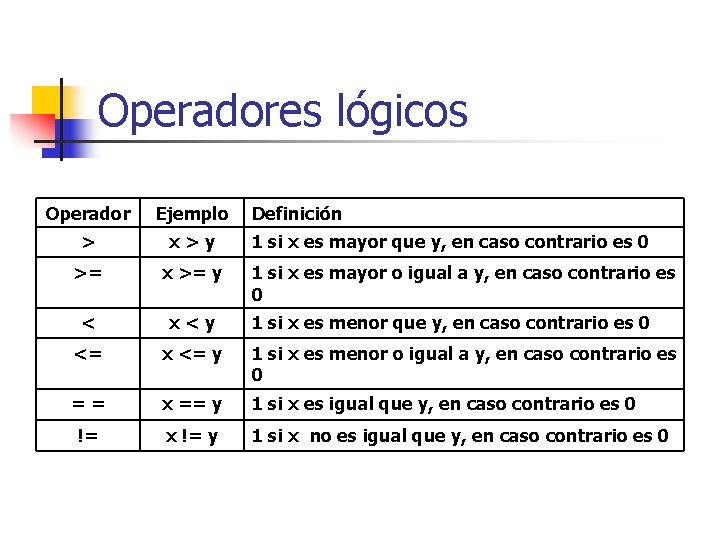 Operadores lógicos

| Operador | Ejemplo | Definición |
|---|---|---|
| > | x > y | 1 si x es mayor que y, en caso contrario es 0 |
| >= | x >= y | 1 si x es mayor o igual a y, en caso contrario es 0 |
| < | x < y | 1 si x es menor que y, en caso contrario es 0 |
| <= | x <= y | 1 si x es menor o igual a y, en caso contrario es 0 |
| = = | x == y | 1 si x es igual que y, en caso contrario es 0 |
| != | x != y | 1 si x no es igual que y, en caso contrario es 0 |